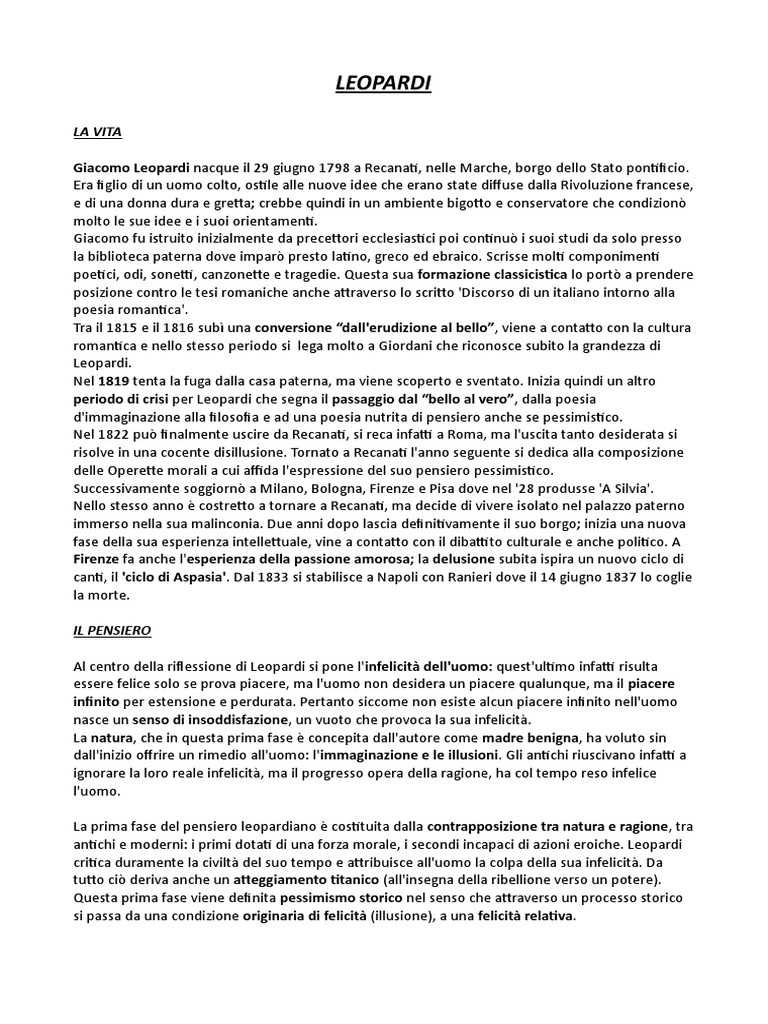 LEOPARDI

LA VITA

Giacomo Leopardi nacque il 29 giugno 1798 a Recanati, nelle Marche, borgo dello Stato pontificio. Era figlio di un uomo colto, ostile alle nuove idee che erano state diffuse dalla Rivoluzione francese, e di una donna dura e gretta; crebbe quindi in un ambiente bigotto e conservatore che condizionò molto le sue idee e i suoi orientamenti.
Giacomo fu istruito inizialmente da precettori ecclesiastici poi continuò i suoi studi da solo presso la biblioteca paterna dove imparò presto latino, greco ed ebraico. Scrisse molti componimenti poetici, odi, sonetti, canzonette e tragedie. Questa sua formazione classicistica lo portò a prendere posizione contro le tesi romaniche anche attraverso lo scritto 'Discorso di un italiano intorno alla poesia romantica'.
Tra il 1815 e il 1816 subì una conversione "dall'erudizione al bello", viene a contatto con la cultura romantica e nello stesso periodo si lega molto a Giordani che riconosce subito la grandezza di Leopardi.
Nel 1819 tenta la fuga dalla casa paterna, ma viene scoperto e sventato. Inizia quindi un altro periodo di crisi per Leopardi che segna il passaggio dal "bello al vero", dalla poesia d'immaginazione alla filosofia e ad una poesia nutrita di pensiero anche se pessimistico.
Nel 1822 può finalmente uscire da Recanati, si reca infatti a Roma, ma l'uscita tanto desiderata si risolve in una cocente disillusione. Tornato a Recanati l'anno seguente si dedica alla composizione delle Operette morali a cui affida l'espressione del suo pensiero pessimistico.
Successivamente soggiornò a Milano, Bologna, Firenze e Pisa dove nel '28 produsse 'A Silvia'.
Nello stesso anno è costretto a tornare a Recanati, ma decide di vivere isolato nel palazzo paterno immerso nella sua malinconia. Due anni dopo lascia definitivamente il suo borgo; inizia una nuova fase della sua esperienza intellettuale, vine a contatto con il dibattito culturale e anche politico. A Firenze fa anche l'esperienza della passione amorosa; la delusione subita ispira un nuovo ciclo di canti, il 'ciclo di Aspasia'. Dal 1833 si stabilisce a Napoli con Ranieri dove il 14 giugno 1837 lo coglie la morte.

IL PENSIERO

Al centro della riflessione di Leopardi si pone l'infelicità dell'uomo: quest'ultimo infatti risulta essere felice solo se prova piacere, ma l'uomo non desidera un piacere qualunque, ma il piacere infinito per estensione e perdurata. Pertanto siccome non esiste alcun piacere infinito nell'uomo nasce un senso di insoddisfazione, un vuoto che provoca la sua infelicità.
La natura, che in questa prima fase è concepita dall'autore come madre benigna, ha voluto sin dall'inizio offrire un rimedio all'uomo: l'immaginazione e le illusioni. Gli antichi riuscivano infatti a ignorare la loro reale infelicità, ma il progresso opera della ragione, ha col tempo reso infelice l'uomo.

La prima fase del pensiero leopardiano è costituita dalla contrapposizione tra natura e ragione, tra antichi e moderni: i primi dotati di una forza morale, i secondi incapaci di azioni eroiche. Leopardi critica duramente la civiltà del suo tempo e attribuisce all'uomo la colpa della sua infelicità. Da tutto ciò deriva anche un atteggiamento titanico (all'insegna della ribellione verso un potere). Questa prima fase viene definita pessimismo storico nel senso che attraverso un processo storico si passa da una condizione originaria di felicità (illusione), a una felicità relativa.